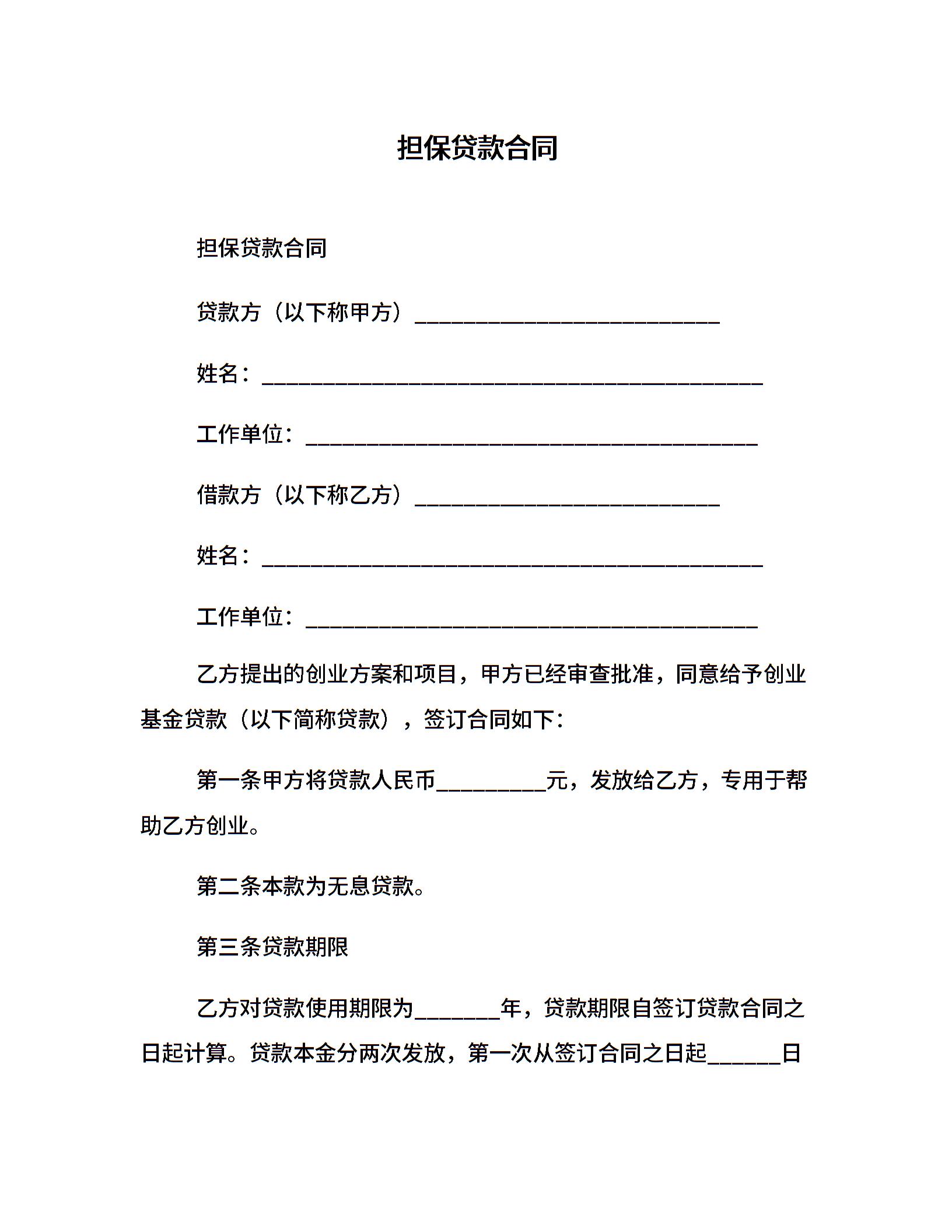 担保贷款合同

担保贷款合同

贷款方（以下称甲方）____________________________

姓名：______________________________________________

工作单位：__________________________________________

借款方（以下称乙方）____________________________

姓名：______________________________________________

工作单位：__________________________________________

乙方提出的创业方案和项目，甲方已经审查批准，同意给予创业基金贷款（以下简称贷款），签订合同如下：

第一条甲方将贷款人民币__________元，发放给乙方，专用于帮助乙方创业。

第二条本款为无息贷款。

第三条贷款期限

乙方对贷款使用期限为________年，贷款期限自签订贷款合同之日起计算。贷款本金分两次发放，第一次从签订合同之日起______日